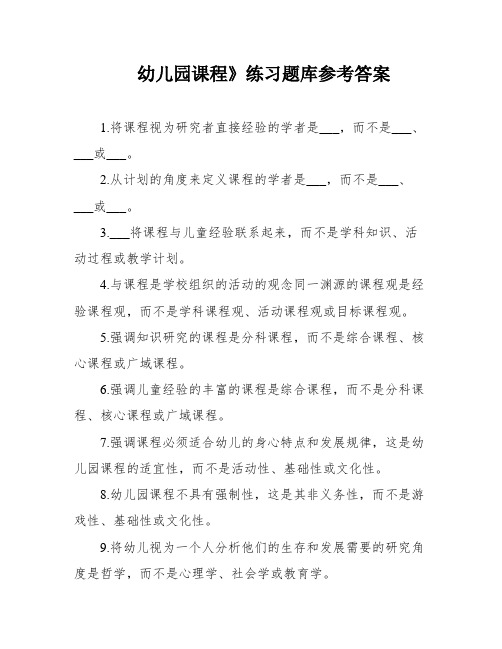 幼儿园课程》练习题库参考答案

1.将课程视为研究者直接经验的学者是___，而不是___、___或___。

2.从计划的角度来定义课程的学者是___，而不是___、___或___。

3.___将课程与儿童经验联系起来，而不是学科知识、活动过程或教学计划。

4.与课程是学校组织的活动的观念同一渊源的课程观是经验课程观，而不是学科课程观、活动课程观或目标课程观。

5.强调知识研究的课程是分科课程，而不是综合课程、核心课程或广域课程。

6.强调儿童经验的丰富的课程是综合课程，而不是分科课程、核心课程或广域课程。

7.强调课程必须适合幼儿的身心特点和发展规律，这是幼儿园课程的适宜性，而不是活动性、基础性或文化性。

8.幼儿园课程不具有强制性，这是其非义务性，而不是游戏性、基础性或文化性。

9.将幼儿视为一个人分析他们的生存和发展需要的研究角度是哲学，而不是心理学、社会学或教育学。